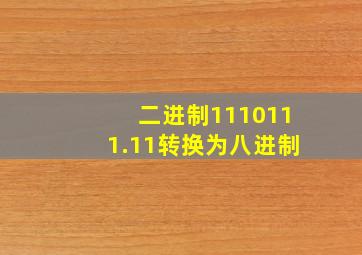 二进制1110111.11转换为八进制